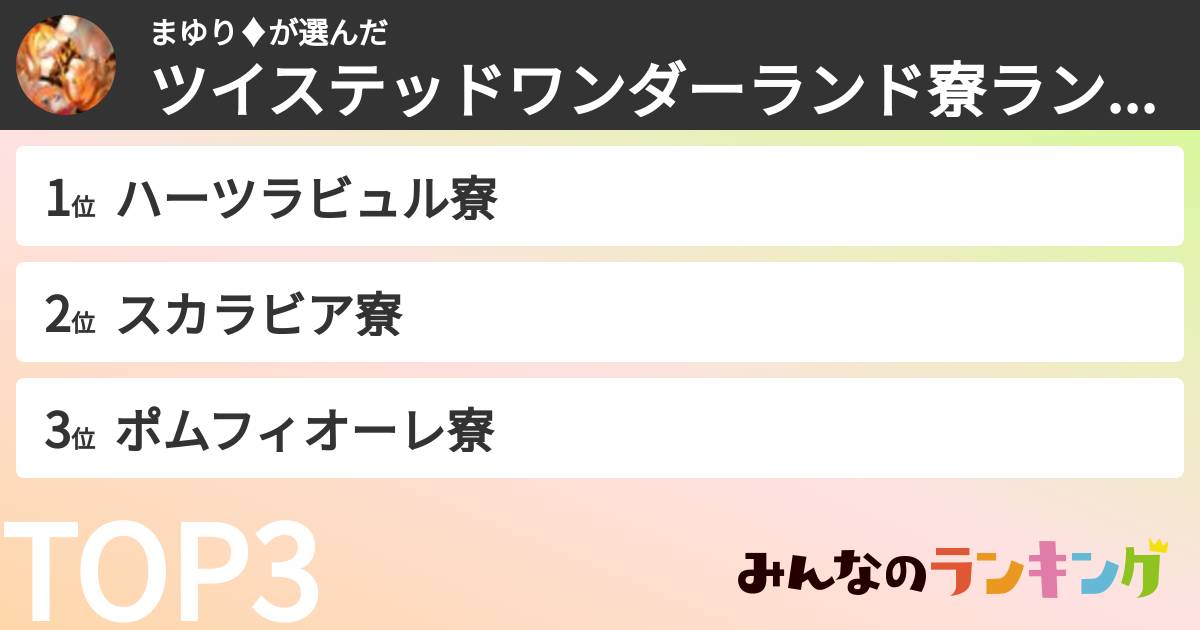 まゆり♦が選んだ
ツイステッドワンダーランド寮ラン...

1位 ハーツラビュル寮

2位 スカラビア寮

3位 ポムフィオーレ寮

TOP3

みんなのランキング